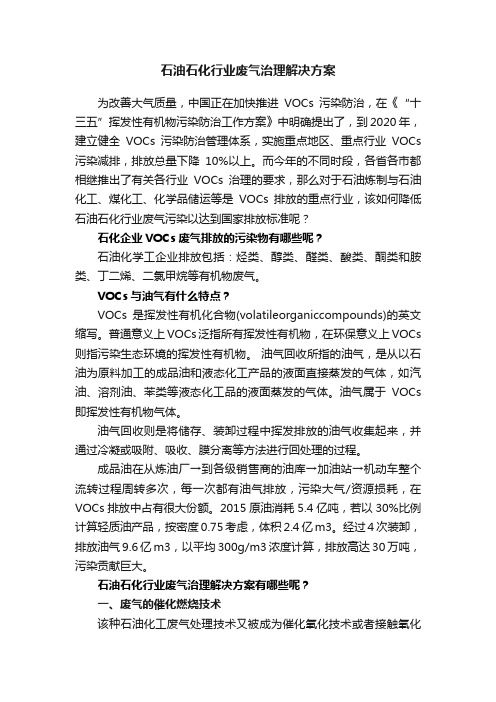 石油石化行业废气治理解决方案

为改善大气质量，中国正在加快推进 VOCs 污染防治，在《“十三五”挥发性有机物污染防治工作方案》中明确提出了，到 2020 年，建立健全 VOCs 污染防治管理体系，实施重点地区、重点行业 VOCs 污染减排，排放总量下降 10%以上。而今年的不同时段，各省各市都相继推出了有关各行业 VOCs 治理的要求，那么对于石油炼制与石油化工、煤化工、化学品储运等是 VOCs 排放的重点行业，该如何降低石油石化行业废气污染以达到国家排放标准呢？

石化企业 VOCs 废气排放的污染物有哪些呢？

石油化学工企业排放包括：烃类、醇类、醛类、酸类、酮类和胺类、丁二烯、二氯甲烷等有机物废气。

VOCs 与油气有什么特点？

VOCs 是挥发性有机化合物(volatileorganiccompounds)的英文缩写。普通意义上 VOCs 泛指所有挥发性有机物，在环保意义上 VOCs 则指污染生态环境的挥发性有机物。 油气回收所指的油气，是从以石油为原料加工的成品油和液态化工产品的液面直接蒸发的气体，如汽油、溶剂油、苯类等液态化工品的液面蒸发的气体。油气属于 VOCs 即挥发性有机物气体。

油气回收则是将储存、装卸过程中挥发排放的油气收集起来，并通过冷凝或吸附、吸收、膜分离等方法进行回处理的过程。

成品油在从炼油厂→到各级销售商的油库→加油站→机动车整个流转过程周转多次，每一次都有油气排放，污染大气/资源损耗，在 VOCs 排放中占有很大份额。2015 原油消耗 5.4 亿吨，若以 30%比例计算轻质油产品，按密度 0.75 考虑，体积 2.4 亿 m3。经过 4 次装卸，排放油气 9.6 亿 m3，以平均 300g/m3 浓度计算，排放高达 30 万吨，污染贡献巨大。

石油石化行业废气治理解决方案有哪些呢？

一、废气的催化燃烧技术

该种石油化工废气处理技术又被成为催化氧化技术或者接触氧化